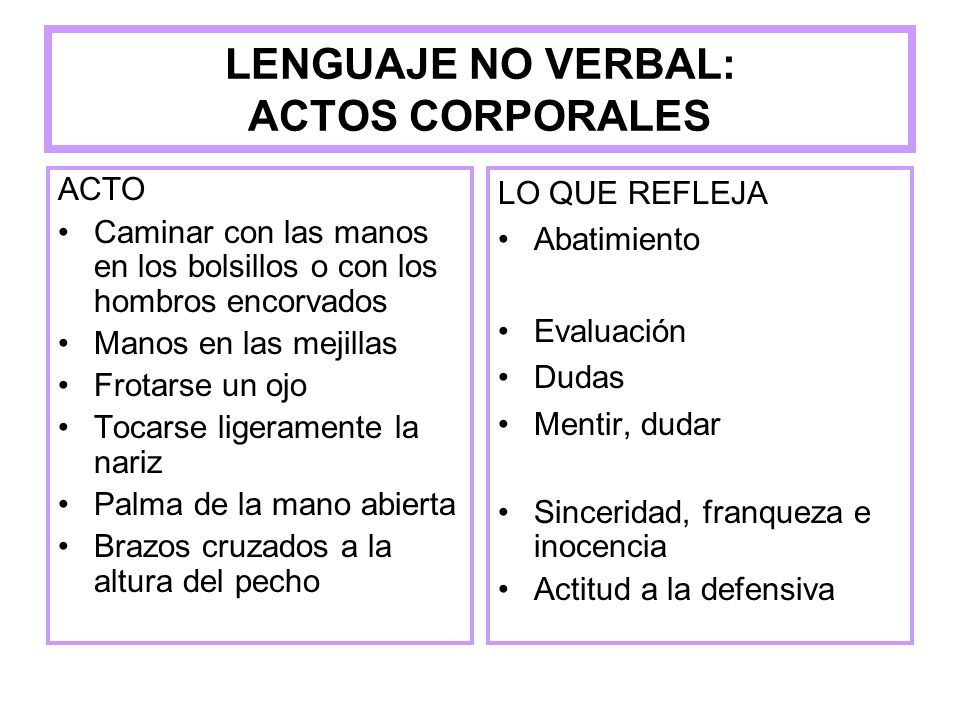 LENGUAJE NO VERBAL:
ACTOS CORPORALES

ACTO
• Caminar con las manos en los bolsillos o con los hombros encorvados
• Manos en las mejillas
• Frotarse un ojo
• Tocarse ligeramente la nariz
• Palma de la mano abierta
• Brazos cruzados a la altura del pecho

LO QUE REFLEJA
• Abatimiento
• Evaluación
• Dudas
• Mentir, dudar
• Sinceridad, franqueza e inocencia
• Actitud a la defensiva